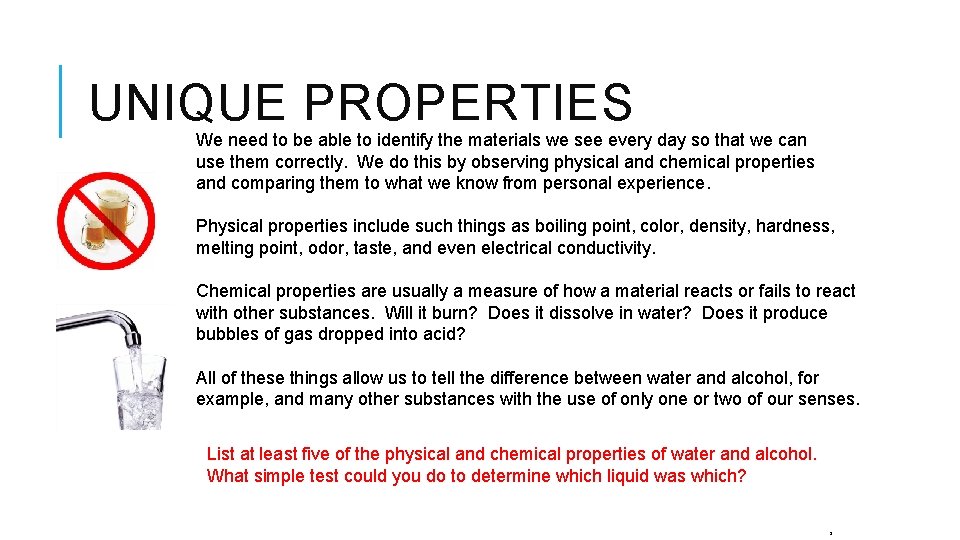 UNIQUE PROPERTIES

We need to be able to identify the materials we see every day so that we can use them correctly. We do this by observing physical and chemical properties and comparing them to what we know from personal experience.

Physical properties include such things as boiling point, color, density, hardness, melting point, odor, taste, and even electrical conductivity.

Chemical properties are usually a measure of how a material reacts or fails to react with other substances. Will it burn? Does it dissolve in water? Does it produce bubbles of gas dropped into acid?

All of these things allow us to tell the difference between water and alcohol, for example, and many other substances with the use of only one or two of our senses.

List at least five of the physical and chemical properties of water and alcohol. What simple test could you do to determine which liquid was which?